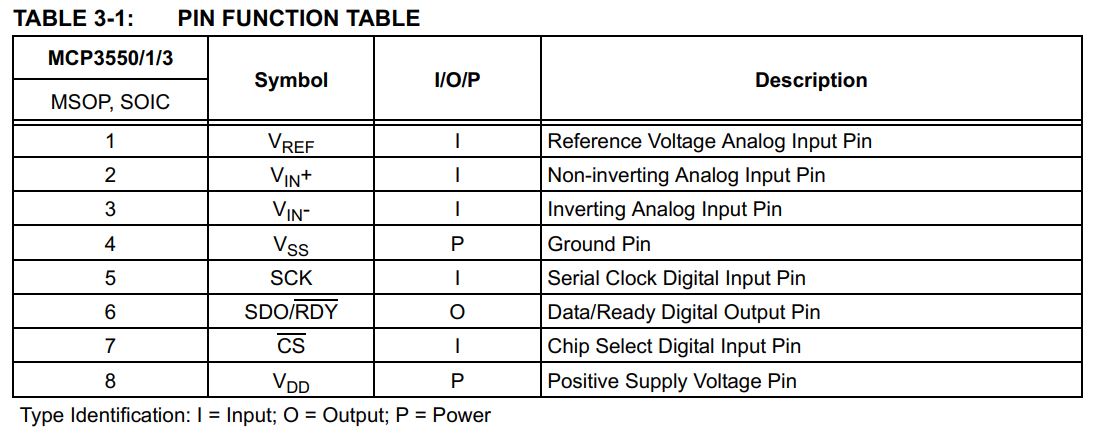 TABLE 3-1: PIN FUNCTION TABLE

| MCP3550/1/3 MSOP, SOIC | Symbol | I/O/P | Description |
|---|---|---|---|
| 1 | $V_{REF}$ | I | Reference Voltage Analog Input Pin |
| 2 | $V_{IN}+$ | I | Non-inverting Analog Input Pin |
| 3 | $V_{IN}-$ | I | Inverting Analog Input Pin |
| 4 | $V_{SS}$ | P | Ground Pin |
| 5 | SCK | I | Serial Clock Digital Input Pin |
| 6 | SDO/$\overline{RDY}$ | O | Data/Ready Digital Output Pin |
| 7 | $\overline{CS}$ | I | Chip Select Digital Input Pin |
| 8 | $V_{DD}$ | P | Positive Supply Voltage Pin |

Type Identification: I = Input; O = Output; P = Power